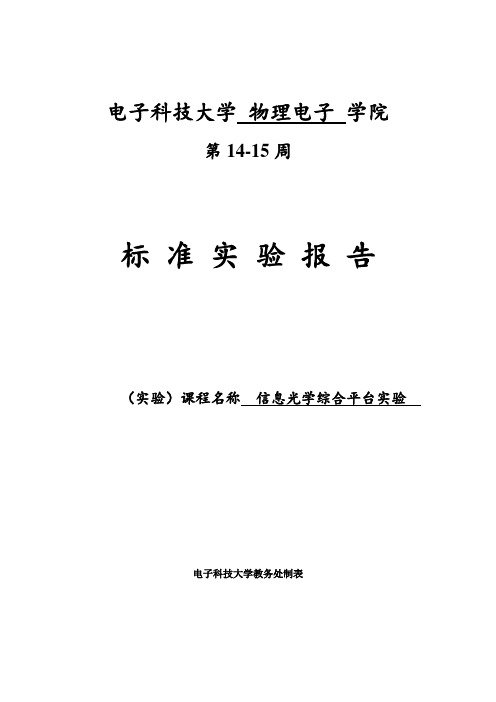 电子科技大学 物理电子 学院

第 14-15 周

标 准 实 验 报 告

（实验）课程名称 信息光学综合平台实验

电子科技大学教务处制表